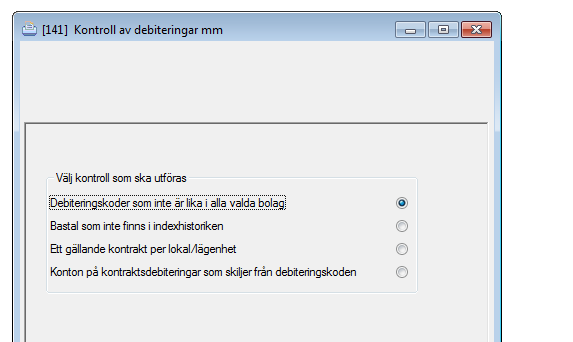 [141] Kontroll av debiteringar mm

Välj kontroll som ska utföras

Debiteringskoder som inte är lika i alla valda bolag

Bastal som inte finns i indexhistoriken

Ett gällande kontrakt per lokal/lägenhet

Konton på kontraktsdebiteringar som skiljer från debiteringskoden